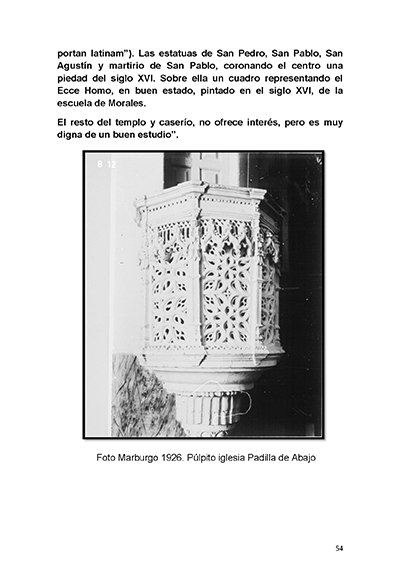 portan latinam"). Las estatuas de San Pedro, San Pablo, San Agustín y martirio de San Pablo, coronando el centro una piedad del siglo XVI. Sobre ella un cuadro representando el Ecce Homo, en buen estado, pintado en el siglo XVI, de la escuela de Morales.

El resto del templo y caserío, no ofrece interés, pero es muy digna de un buen estudio".

B 12

Foto Marburgo 1926. Púlpito iglesia Padilla de Abajo

54